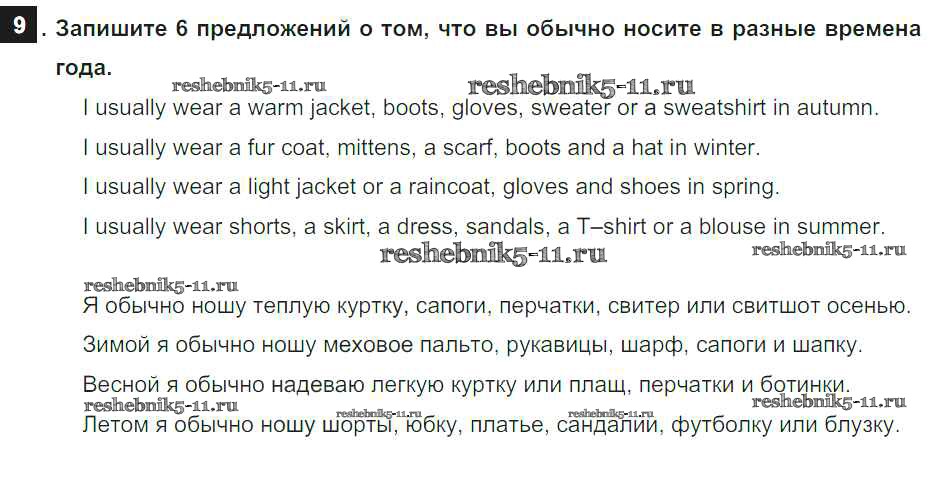 9. Запишите 6 предложений о том, что вы обычно носите в разные времена года.

I usually wear a warm jacket, boots, gloves, sweater or a sweatshirt in autumn.

I usually wear a fur coat, mittens, a scarf, boots and a hat in winter.

I usually wear a light jacket or a raincoat, gloves and shoes in spring.

I usually wear shorts, a skirt, a dress, sandals, a T–shirt or a blouse in summer.

Я обычно ношу теплую куртку, сапоги, перчатки, свитер или свитшот осенью.

Зимой я обычно ношу меховое пальто, рукавицы, шарф, сапоги и шапку.

Весной я обычно надеваю легкую куртку или плащ, перчатки и ботинки.

Летом я обычно ношу шорты, юбку, платье, сандалии, футболку или блузку.

reshebnik5-11.ru